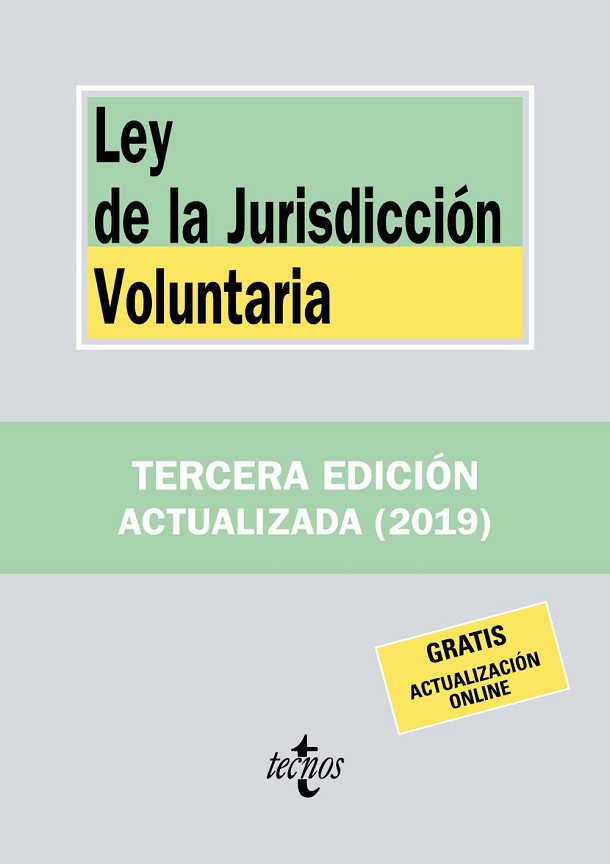 Ley
de la Jurisdicción
Voluntaria

TERCERA EDICIÓN
ACTUALIZADA (2019)

GRATIS
ACTUALIZACIÓN
ONLINE

tecnos